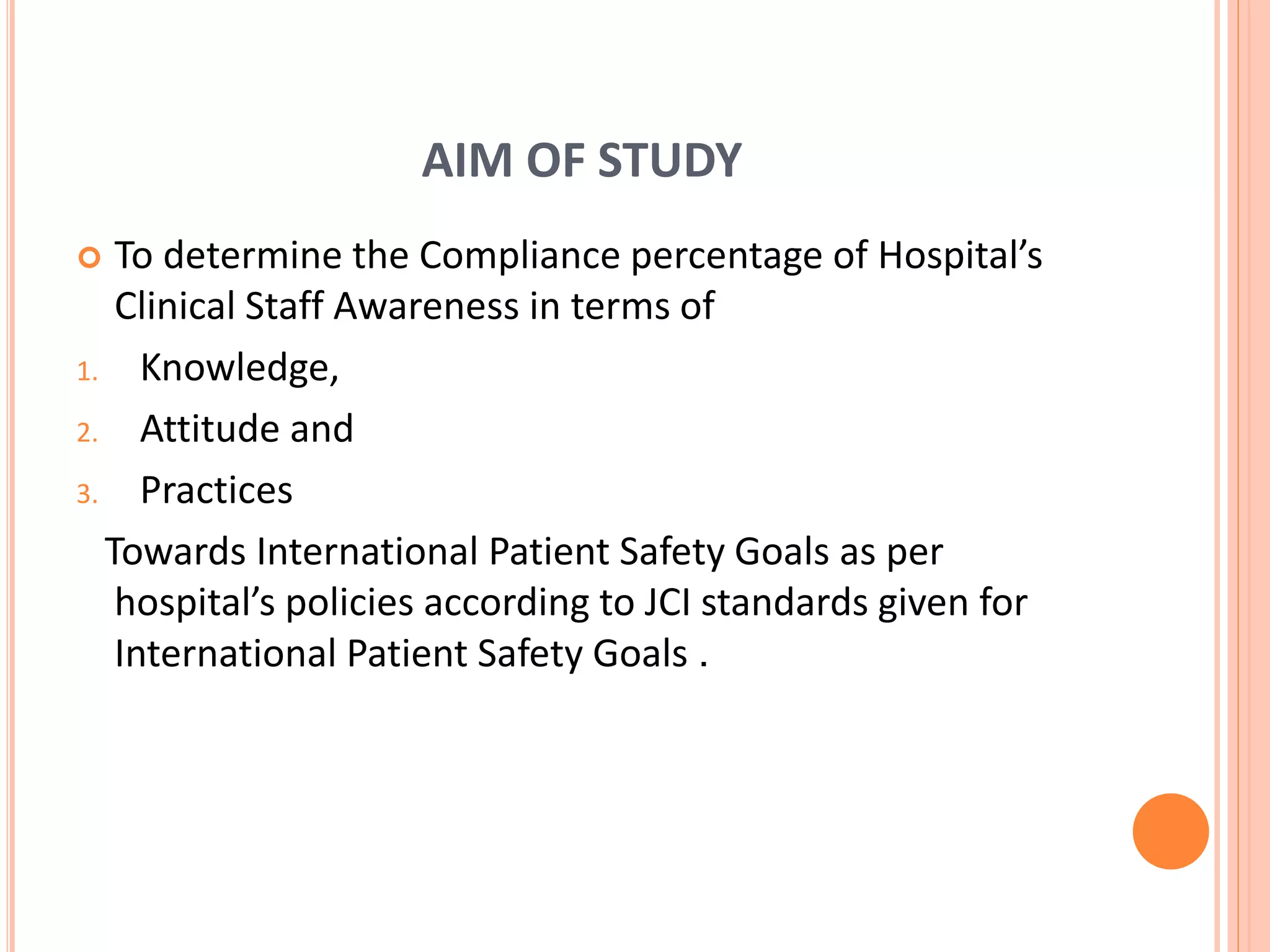 AIM OF STUDY

To determine the Compliance percentage of Hospital’s Clinical Staff Awareness in terms of

1. Knowledge,
2. Attitude and
3. Practices

Towards International Patient Safety Goals as per hospital’s policies according to JCI standards given for International Patient Safety Goals .